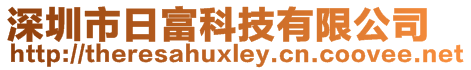 深圳市日富科技有限公司
http://theresahuxley.cn.coovee.net